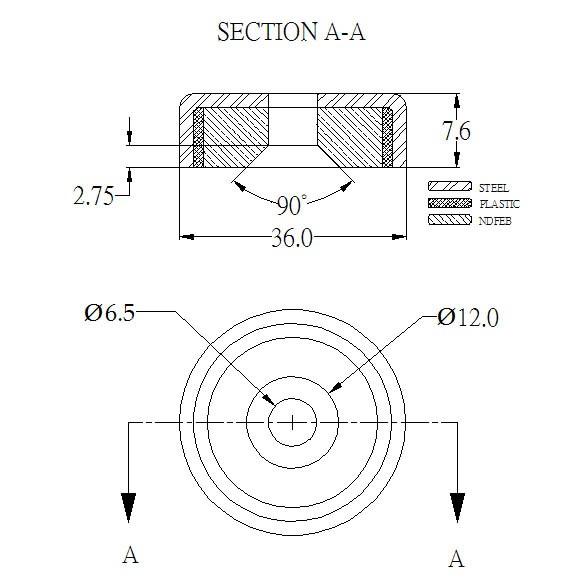 SECTION A-A

7.6

2.75

90°

36.0

STEEL
PLASTIC
NDFEB

Ø6.5

Ø12.0

A

A